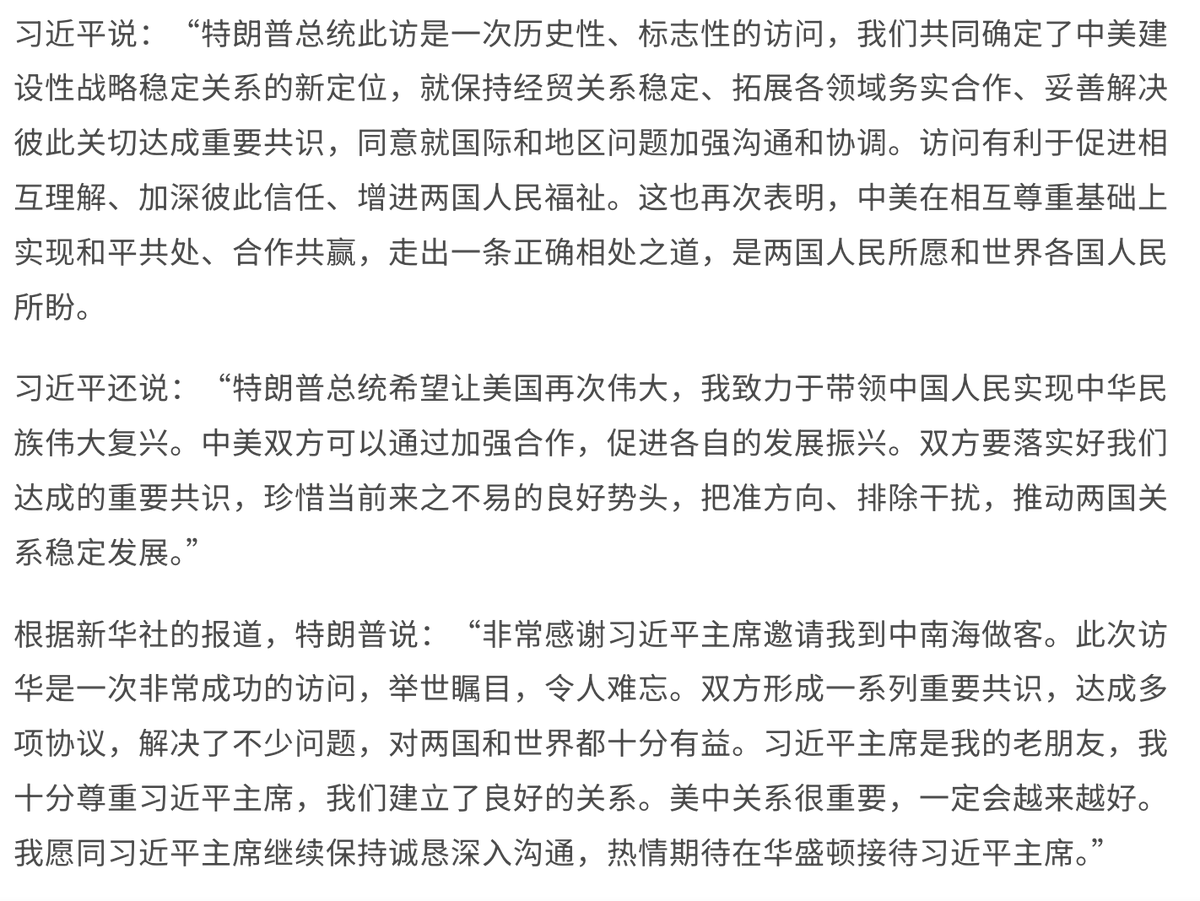 习近平说：“特朗普总统此访是一次历史性、标志性的访问，我们共同确定了中美建设性战略稳定关系的新定位，就保持经贸关系稳定、拓展各领域务实合作、妥善解决彼此关切达成重要共识，同意就国际和地区问题加强沟通和协调。访问有利于促进相互理解、加深彼此信任、增进两国人民福祉。这也再次表明，中美在相互尊重基础上实现和平共处、合作共赢，走出一条正确相处之道，是两国人民所愿和世界各国人民所盼。

习近平还说：“特朗普总统希望让美国再次伟大，我致力于带领中国人民实现中华民族伟大复兴。中美双方可以通过加强合作，促进各自的发展振兴。双方要落实好我们达成的重要共识，珍惜当前来之不易的良好势头，把准方向、排除干扰，推动两国关系稳定发展。”

根据新华社的报道，特朗普说：“非常感谢习近平主席邀请我到中南海做客。此次访华是一次非常成功的访问，举世瞩目，令人难忘。双方形成一系列重要共识，达成多项协议，解决了不少问题，对两国和世界都十分有益。习近平主席是我的老朋友，我十分尊重习近平主席，我们建立了良好的关系。美中关系很重要，一定会越来越好。我愿同习近平主席继续保持诚恳深入沟通，热情期待在华盛顿接待习近平主席。”